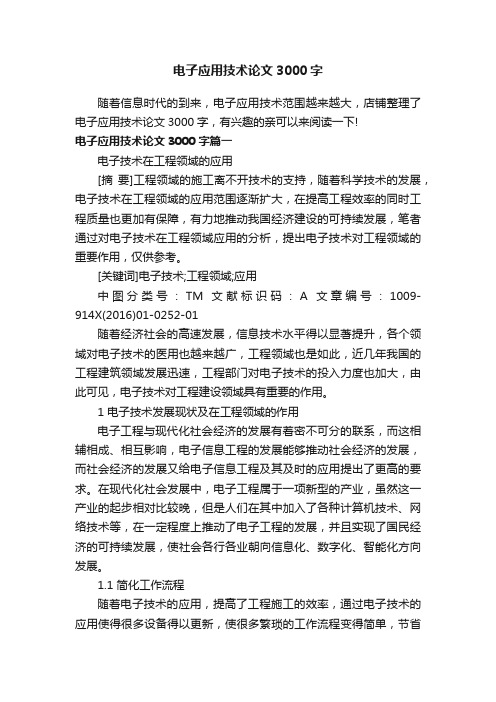 电子应用技术论文 3000 字

随着信息时代的到来，电子应用技术范围越来越大，店铺整理了电子应用技术论文 3000 字，有兴趣的亲可以来阅读一下!

电子应用技术论文 3000 字篇一

电子技术在工程领域的应用

[摘 要]工程领域的施工离不开技术的支持，随着科学技术的发展，电子技术在工程领域的应用范围逐渐扩大，在提高工程效率的同时工程质量也更加有保障，有力地推动我国经济建设的可持续发展，笔者通过对电子技术在工程领域应用的分析，提出电子技术对工程领域的重要作用，仅供参考。

[关键词]电子技术;工程领域;应用

中图分类号：TM 文献标识码：A 文章编号：1009-914X(2016)01-0252-01

随着经济社会的高速发展，信息技术水平得以显著提升，各个领域对电子技术的医用也越来越广，工程领域也是如此，近几年我国的工程建筑领域发展迅速，工程部门对电子技术的投入力度也加大，由此可见，电子技术对工程建设领域具有重要的作用。

1 电子技术发展现状及在工程领域的作用

电子工程与现代化社会经济的发展有着密不可分的联系，而这相辅相成、相互影响，电子信息工程的发展能够推动社会经济的发展，而社会经济的发展又给电子信息工程及其及时的应用提出了更高的要求。在现代化社会发展中，电子工程属于一项新型的产业，虽然这一产业的起步相对比较晚，但是人们在其中加入了各种计算机技术、网络技术等，在一定程度上推动了电子工程的发展，并且实现了国民经济的可持续发展，使社会各行各业朝向信息化、数字化、智能化方向发展。

1.1 简化工作流程

随着电子技术的应用，提高了工程施工的效率，通过电子技术的应用使得很多设备得以更新，使很多繁琐的工作流程变得简单，节省